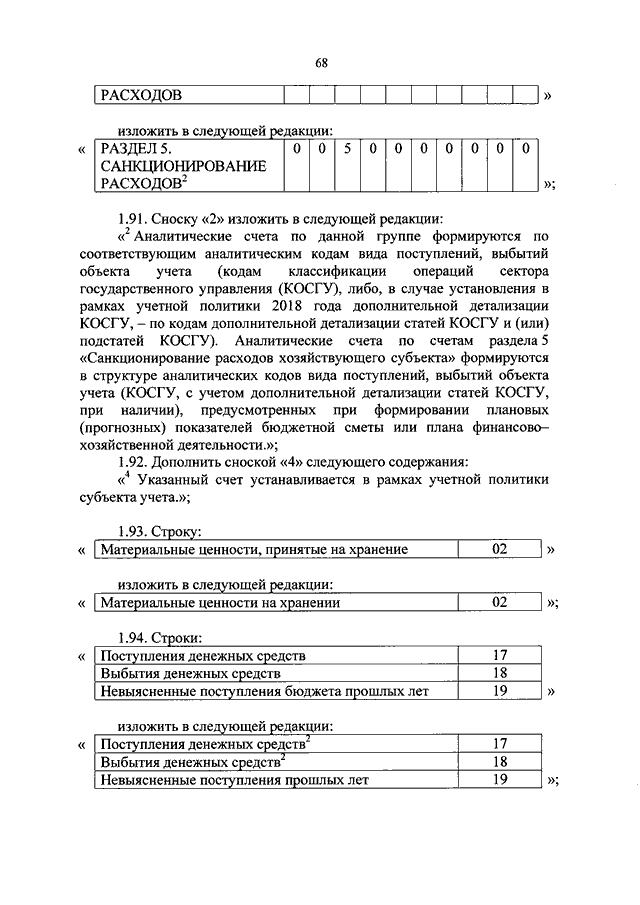 68

| РАСХОДОВ | | | | | | | | | | |
|---|---|---|---|---|---|---|---|---|---|---|

»

изложить в следующей редакции:

« 

| РАЗДЕЛ 5. САНКЦИОНИРОВАНИЕ РАСХОДОВ$^2$ | 0 | 0 | 5 | 0 | 0 | 0 | 0 | 0 | 0 | 0 |
|---|---|---|---|---|---|---|---|---|---|---|

»;

1.91. Сноску «2» изложить в следующей редакции:

«$^2$ Аналитические счета по данной группе формируются по соответствующим аналитическим кодам вида поступлений, выбытий объекта учета (кодам классификации операций сектора государственного управления (КОСГУ), либо, в случае установления в рамках учетной политики 2018 года дополнительной детализации КОСГУ, – по кодам дополнительной детализации статей КОСГУ и (или) подстатей КОСГУ). Аналитические счета по счетам раздела 5 «Санкционирование расходов хозяйствующего субъекта» формируются в структуре аналитических кодов вида поступлений, выбытий объекта учета (КОСГУ, с учетом дополнительной детализации статей КОСГУ, при наличии), предусмотренных при формировании плановых (прогнозных) показателей бюджетной сметы или плана финансово–хозяйственной деятельности.»;

1.92. Дополнить сноской «4» следующего содержания:

«$^4$ Указанный счет устанавливается в рамках учетной политики субъекта учета.»;

1.93. Строку:

« 

| Материальные ценности, принятые на хранение | 02 |
|---|---|

»

изложить в следующей редакции:

« 

| Материальные ценности на хранении | 02 |
|---|---|

»;

1.94. Строки:

« 

| Поступления денежных средств | 17 |
|---|---|
| Выбытия денежных средств | 18 |
| Невыясненные поступления бюджета прошлых лет | 19 |

»

изложить в следующей редакции:

« 

| Поступления денежных средств$^2$ | 17 |
|---|---|
| Выбытия денежных средств$^2$ | 18 |
| Невыясненные поступления прошлых лет | 19 |

»;